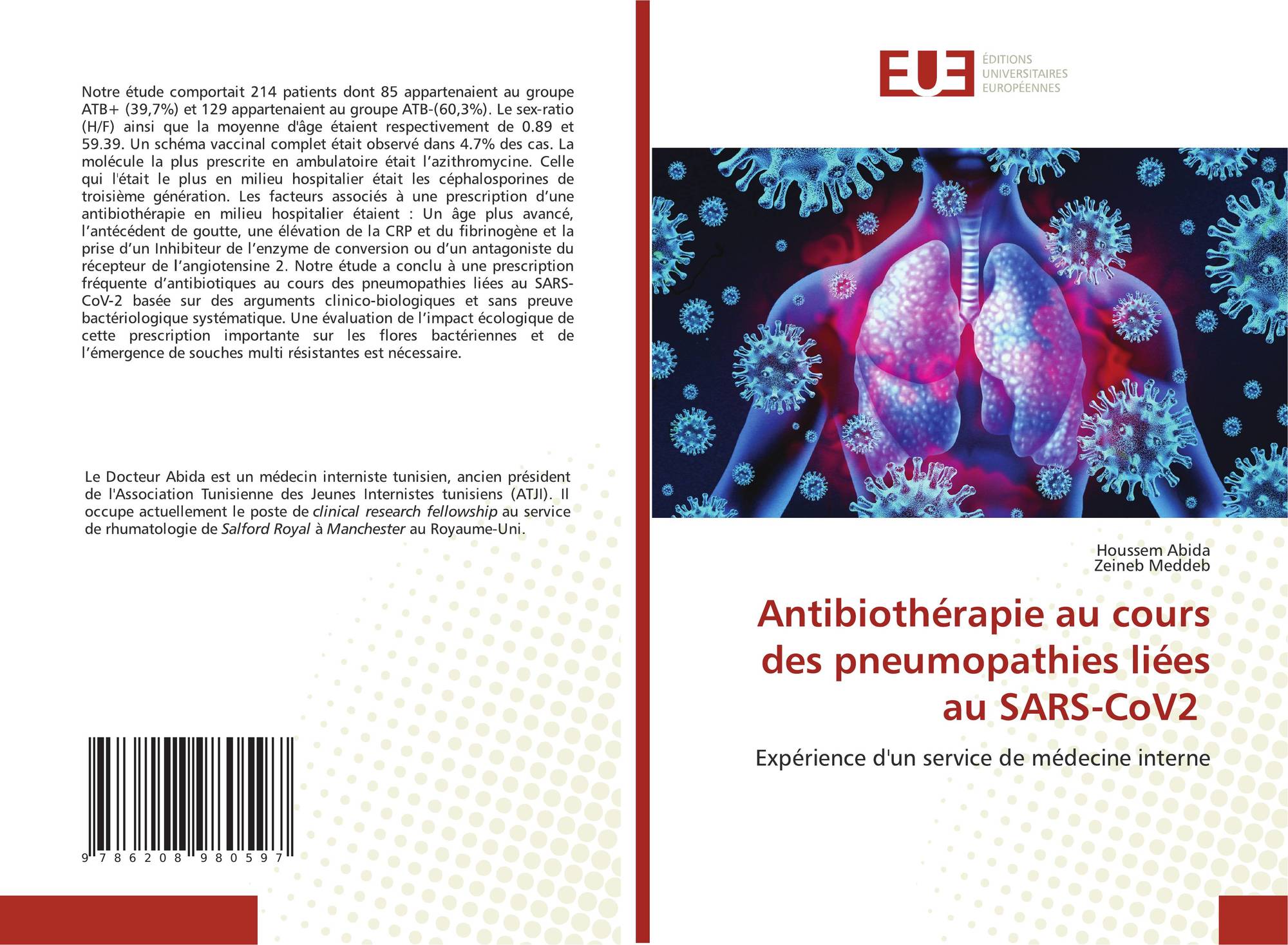 Notre étude comportait 214 patients dont 85 appartenaient au groupe ATB+ (39,7%) et 129 appartenaient au groupe ATB-(60,3%). Le sex-ratio (H/F) ainsi que la moyenne d'âge étaient respectivement de 0.89 et 59.39. Un schéma vaccinal complet était observé dans 4.7% des cas. La molécule la plus prescrite en ambulatoire était l'azithromycine. Celle qui l'était le plus en milieu hospitalier était les céphalosporines de troisième génération. Les facteurs associés à une prescription d'une antibiothérapie en milieu hospitalier étaient : Un âge plus avancé, l'antécédent de goutte, une élévation de la CRP et du fibrinogène et la prise d'un Inhibiteur de l'enzyme de conversion ou d'un antagoniste du récepteur de l'angiotensine 2. Notre étude a conclu à une prescription fréquente d'antibiotiques au cours des pneumopathies liées au SARS-CoV-2 basée sur des arguments clinico-biologiques et sans preuve bactériologique systématique. Une évaluation de l'impact écologique de cette prescription importante sur les flores bactériennes et de l'émergence de souches multi résistantes est nécessaire.

Le Docteur Abida est un médecin interniste tunisien, ancien président de l'Association Tunisienne des Jeunes Internistes tunisiens (ATJI). Il occupe actuellement le poste de clinical research fellowship au service de rhumatologie de Salford Royal à Manchester au Royaume-Uni.

9 786208 980597

EUE
ÉDITIONS UNIVERSITAIRES EUROPÉENNES

Houssem Abida
Zeineb Meddeb

Antibiothérapie au cours des pneumopathies liées au SARS-CoV2

Expérience d'un service de médecine interne